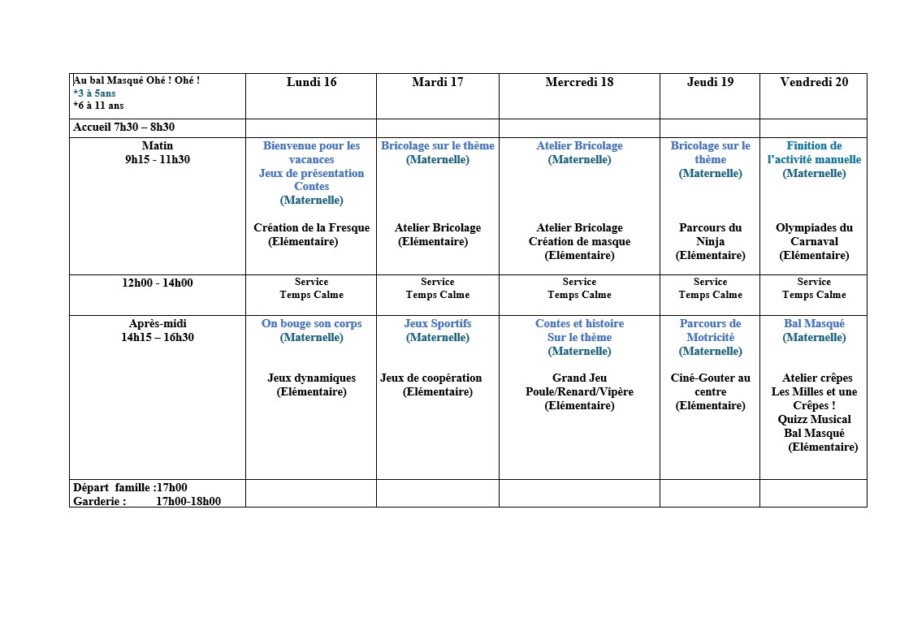 | Au bal Masqué Ohé ! Ohé ! *3 à 5ans *6 à 11 ans | Lundi 16 | Mardi 17 | Mercredi 18 | Jeudi 19 | Vendredi 20 |
|---|---|---|---|---|---|
| Accueil 7h30 – 8h30 | | | | | |
| Matin 9h15 - 11h30 | Bienvenue pour les vacances Jeux de présentation Contes (Maternelle) Création de la Fresque (Elémentaire) | Bricolage sur le thème (Maternelle) Atelier Bricolage (Elémentaire) | Atelier Bricolage (Maternelle) Atelier Bricolage Création de masque (Elémentaire) | Bricolage sur le thème (Maternelle) Parcours du Ninja (Elémentaire) | Finition de l'activité manuelle (Maternelle) Olympiades du Carnaval (Elémentaire) |
| 12h00 - 14h00 | Service Temps Calme | Service Temps Calme | Service Temps Calme | Service Temps Calme | Service Temps Calme |
| Après-midi 14h15 – 16h30 | On bouge son corps (Maternelle) Jeux dynamiques (Elémentaire) | Jeux Sportifs (Maternelle) Jeux de coopération (Elémentaire) | Contes et histoire Sur le thème (Maternelle) Grand Jeu Poule/Renard/Vipère (Elémentaire) | Parcours de Motricité (Maternelle) Ciné-Gouter au centre (Elémentaire) | Bal Masqué (Maternelle) Atelier crêpes Les Milles et une Crêpes ! Quizz Musical Bal Masqué (Elémentaire) |
| Départ famille :17h00 Garderie : 17h00-18h00 | | | | | |